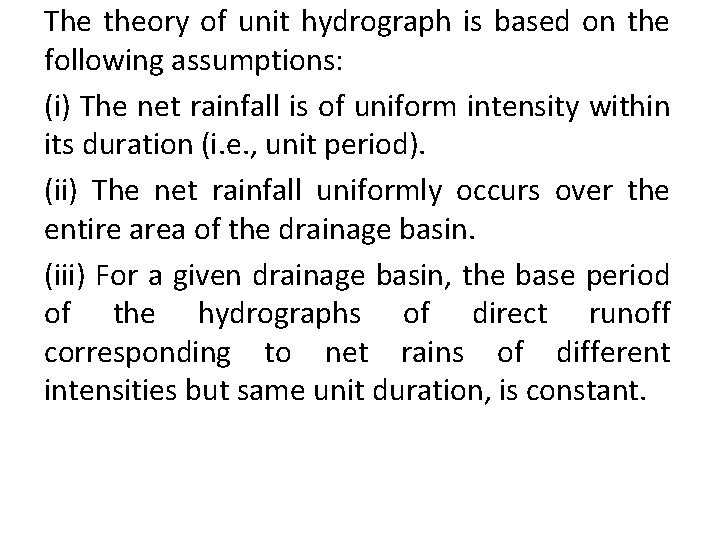 The theory of unit hydrograph is based on the following assumptions:

(i) The net rainfall is of uniform intensity within its duration (i.e., unit period).

(ii) The net rainfall uniformly occurs over the entire area of the drainage basin.

(iii) For a given drainage basin, the base period of the hydrographs of direct runoff corresponding to net rains of different intensities but same unit duration, is constant.